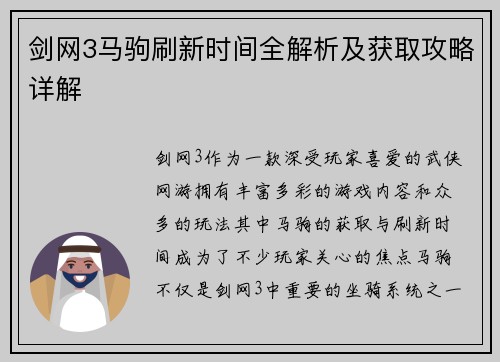 剑网3马驹刷新时间全解析及获取攻略详解

剑网3作为一款深受玩家喜爱的武侠网游拥有丰富多彩的游戏内容和众多的玩法其中马驹的获取与刷新时间成为了不少玩家关心的焦点马驹不仅是剑网3中重要的坐骑系统之一